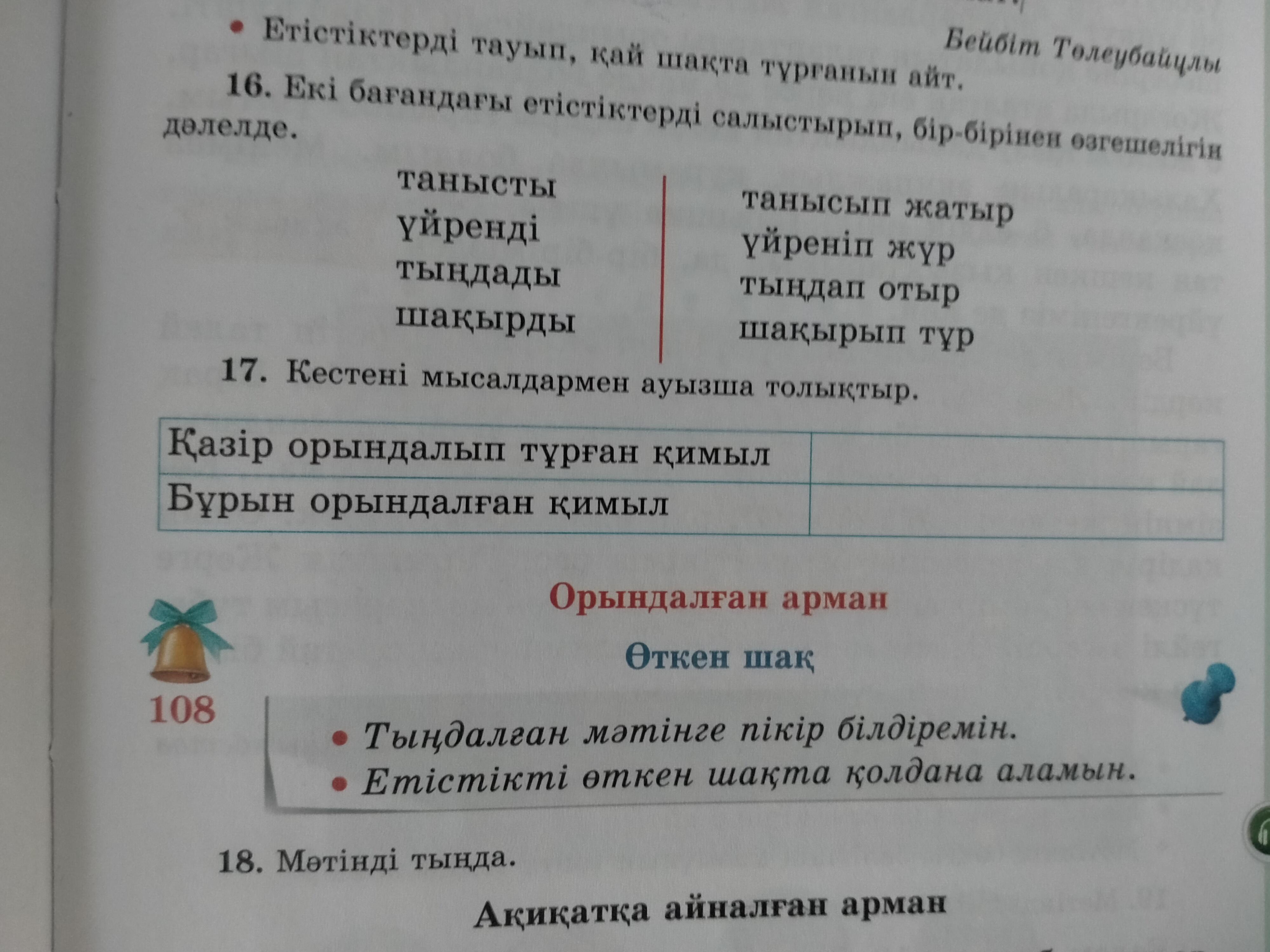 Бейбіт Төлеубайұлы

• Етістіктерді тауып, қай шақта тұрғанын айт.

16. Екі бағандағы етістіктерді салыстырып, бір-бірінен өзгешелігін дәлелде.

танысты
үйренді
тыңдады
шақырды

танысып жатыр
үйреніп жүр
тыңдап отыр
шақырып тұр

17. Кестені мысалдармен ауызша толықтыр.

| Қазір орындалып тұрған қимыл |  |
|---|---|
| Бұрын орындалған қимыл |  |

Орындалған арман

Өткен шақ

108

• Тыңдалған мәтінге пікір білдіремін.
• Етістікті өткен шақта қолдана аламын.

18. Мәтінді тыңда.

Ақиқатқа айналған арман